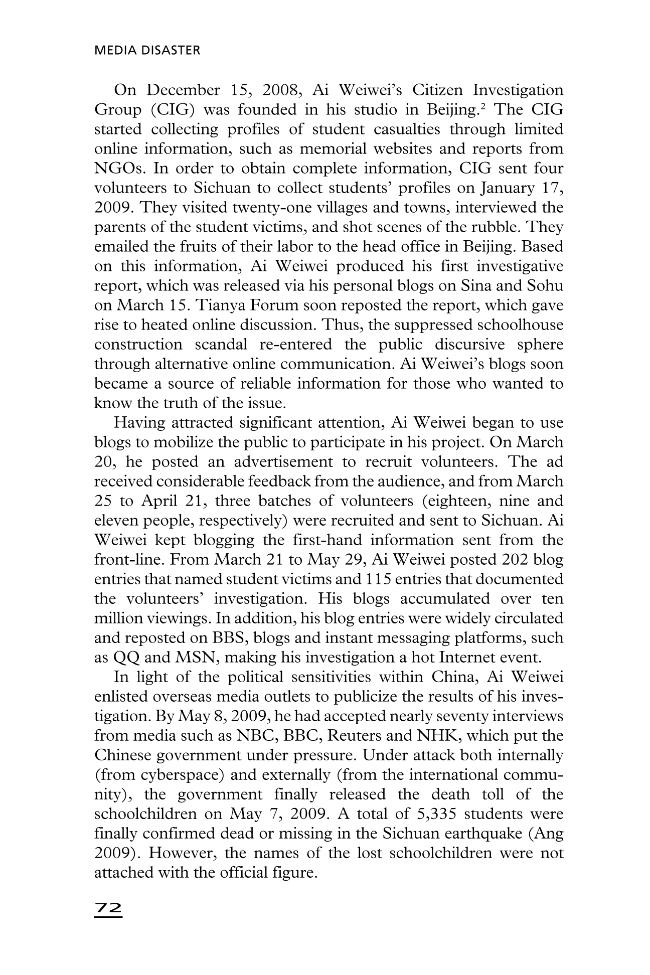 MEDIA DISASTER

On December 15, 2008, Ai Weiwei's Citizen Investigation Group (CIG) was founded in his studio in Beijing.$^{2}$ The CIG started collecting profiles of student casualties through limited online information, such as memorial websites and reports from NGOs. In order to obtain complete information, CIG sent four volunteers to Sichuan to collect students' profiles on January 17, 2009. They visited twenty-one villages and towns, interviewed the parents of the student victims, and shot scenes of the rubble. They emailed the fruits of their labor to the head office in Beijing. Based on this information, Ai Weiwei produced his first investigative report, which was released via his personal blogs on Sina and Sohu on March 15. Tianya Forum soon reposted the report, which gave rise to heated online discussion. Thus, the suppressed schoolhouse construction scandal re-entered the public discursive sphere through alternative online communication. Ai Weiwei's blogs soon became a source of reliable information for those who wanted to know the truth of the issue.

Having attracted significant attention, Ai Weiwei began to use blogs to mobilize the public to participate in his project. On March 20, he posted an advertisement to recruit volunteers. The ad received considerable feedback from the audience, and from March 25 to April 21, three batches of volunteers (eighteen, nine and eleven people, respectively) were recruited and sent to Sichuan. Ai Weiwei kept blogging the first-hand information sent from the front-line. From March 21 to May 29, Ai Weiwei posted 202 blog entries that named student victims and 115 entries that documented the volunteers' investigation. His blogs accumulated over ten million viewings. In addition, his blog entries were widely circulated and reposted on BBS, blogs and instant messaging platforms, such as QQ and MSN, making his investigation a hot Internet event.

In light of the political sensitivities within China, Ai Weiwei enlisted overseas media outlets to publicize the results of his investigation. By May 8, 2009, he had accepted nearly seventy interviews from media such as NBC, BBC, Reuters and NHK, which put the Chinese government under pressure. Under attack both internally (from cyberspace) and externally (from the international community), the government finally released the death toll of the schoolchildren on May 7, 2009. A total of 5,335 students were finally confirmed dead or missing in the Sichuan earthquake (Ang 2009). However, the names of the lost schoolchildren were not attached with the official figure.

72